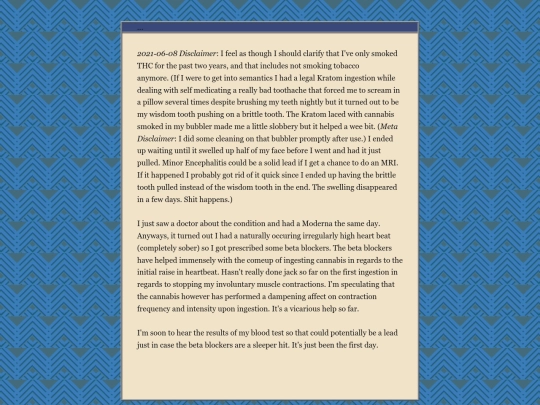 ...

2021-06-08 Disclaimer: I feel as though I should clarify that I've only smoked THC for the past two years, and that includes not smoking tobacco anymore. (If I were to get into semantics I had a legal Kratom ingestion while dealing with self medicating a really bad toothache that forced me to scream in a pillow several times despite brushing my teeth nightly but it turned out to be my wisdom tooth pushing on a brittle tooth. The Kratom laced with cannabis smoked in my bubbler made me a little slobbery but it helped a wee bit. (Meta Disclaimer: I did some cleaning on that bubbler promptly after use.) I ended up waiting until it swelled up half of my face before I went and had it just pulled. Minor Encephalitis could be a solid lead if I get a chance to do an MRI. If it happened I probably got rid of it quick since I ended up having the brittle tooth pulled instead of the wisdom tooth in the end. The swelling disappeared in a few days. Shit happens.)

I just saw a doctor about the condition and had a Moderna the same day. Anyways, it turned out I had a naturally occuring irregularly high heart beat (completely sober) so I got prescribed some beta blockers. The beta blockers have helped immensely with the comeup of ingesting cannabis in regards to the initial raise in heartbeat. Hasn't really done jack so far on the first ingestion in regards to stopping my involuntary muscle contractions. I'm speculating that the cannabis however has performed a dampening affect on contraction frequency and intensity upon ingestion. It's a vicarious help so far.

I'm soon to hear the results of my blood test so that could potentially be a lead just in case the beta blockers are a sleeper hit. It's just been the first day.